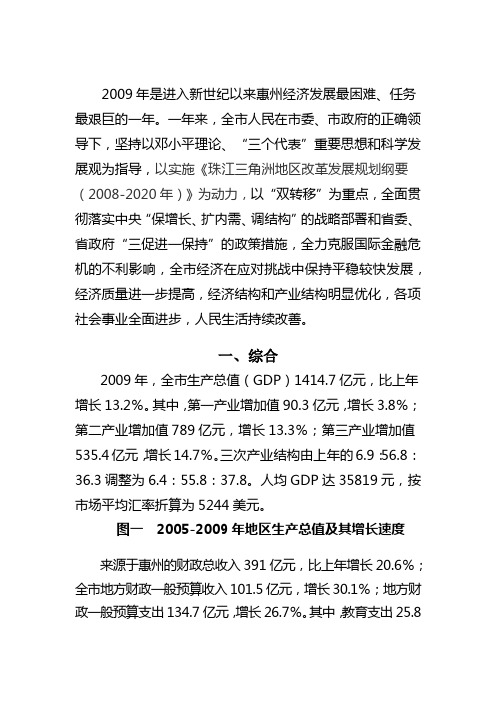 2009 年是进入新世纪以来惠州经济发展最困难、任务最艰巨的一年。一年来，全市人民在市委、市政府的正确领导下，坚持以邓小平理论、“三个代表”重要思想和科学发展观为指导，以实施《珠江三角洲地区改革发展规划纲要（2008-2020 年）》为动力，以“双转移”为重点，全面贯彻落实中央“保增长、扩内需、调结构”的战略部署和省委、省政府“三促进一保持”的政策措施，全力克服国际金融危机的不利影响，全市经济在应对挑战中保持平稳较快发展，经济质量进一步提高，经济结构和产业结构明显优化，各项社会事业全面进步，人民生活持续改善。

一、综合

2009 年，全市生产总值（GDP）1414.7 亿元，比上年增长 13.2%。其中，第一产业增加值 90.3 亿元，增长 3.8%；第二产业增加值 789 亿元，增长 13.3%；第三产业增加值 535.4 亿元，增长 14.7%。三次产业结构由上年的 6.9：56.8：36.3 调整为 6.4：55.8：37.8。人均 GDP 达 35819 元，按市场平均汇率折算为 5244 美元。

图一 2005-2009 年地区生产总值及其增长速度

来源于惠州的财政总收入 391 亿元，比上年增长 20.6%；全市地方财政一般预算收入 101.5 亿元，增长 30.1%；地方财政一般预算支出 134.7 亿元，增长 26.7%。其中，教育支出 25.8